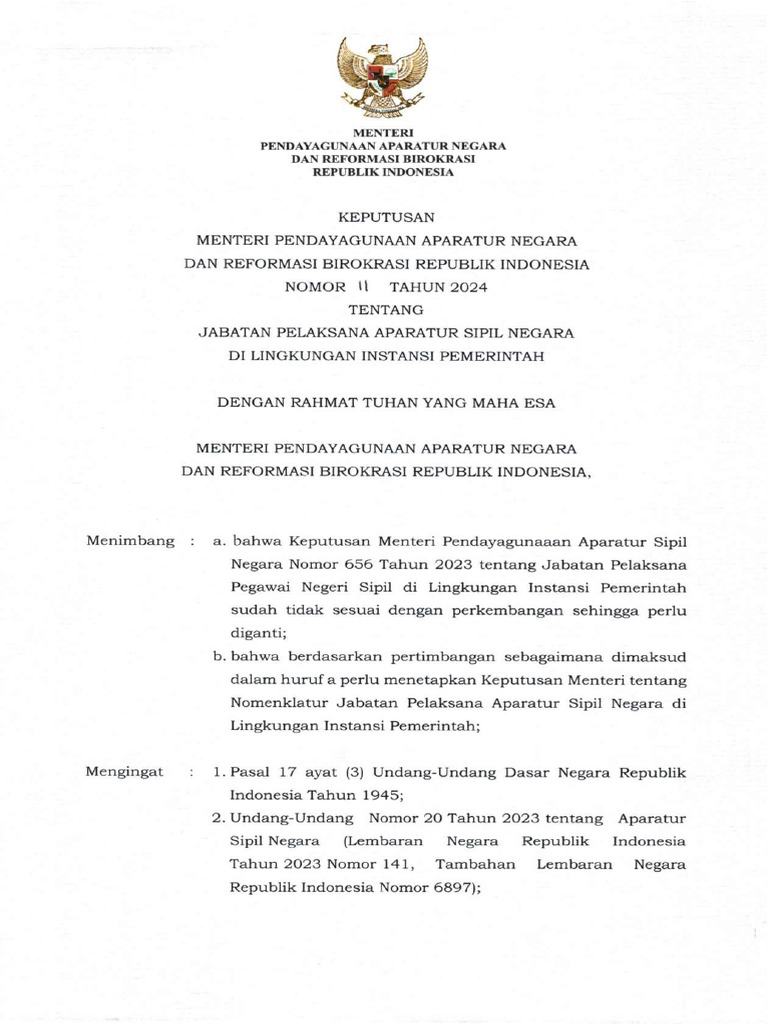 MENTERI
PENDAYAGUNAAN APARATUR NEGARA
DAN REFORMASI BIROKRASI
REPUBLIK INDONESIA

KEPUTUSAN
MENTERI PENDAYAGUNAAN APARATUR NEGARA
DAN REFORMASI BIROKRASI REPUBLIK INDONESIA
NOMOR 11 TAHUN 2024
TENTANG
JABATAN PELAKSANA APARATUR SIPIL NEGARA
DI LINGKUNGAN INSTANSI PEMERINTAH

DENGAN RAHMAT TUHAN YANG MAHA ESA

MENTERI PENDAYAGUNAAN APARATUR NEGARA
DAN REFORMASI BIROKRASI REPUBLIK INDONESIA,

Menimbang : a. bahwa Keputusan Menteri Pendayagunaaan Aparatur Sipil Negara Nomor 656 Tahun 2023 tentang Jabatan Pelaksana Pegawai Negeri Sipil di Lingkungan Instansi Pemerintah sudah tidak sesuai dengan perkembangan sehingga perlu diganti;

b. bahwa berdasarkan pertimbangan sebagaimana dimaksud dalam huruf a perlu menetapkan Keputusan Menteri tentang Nomenklatur Jabatan Pelaksana Aparatur Sipil Negara di Lingkungan Instansi Pemerintah;

Mengingat : 1. Pasal 17 ayat (3) Undang-Undang Dasar Negara Republik Indonesia Tahun 1945;

2. Undang-Undang Nomor 20 Tahun 2023 tentang Aparatur Sipil Negara (Lembaran Negara Republik Indonesia Tahun 2023 Nomor 141, Tambahan Lembaran Negara Republik Indonesia Nomor 6897);